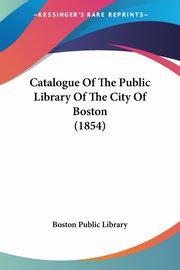 KESSINGER'S RARE REPRINTS

Catalogue Of The Public Library Of The City Of Boston (1854)

Boston Public Library